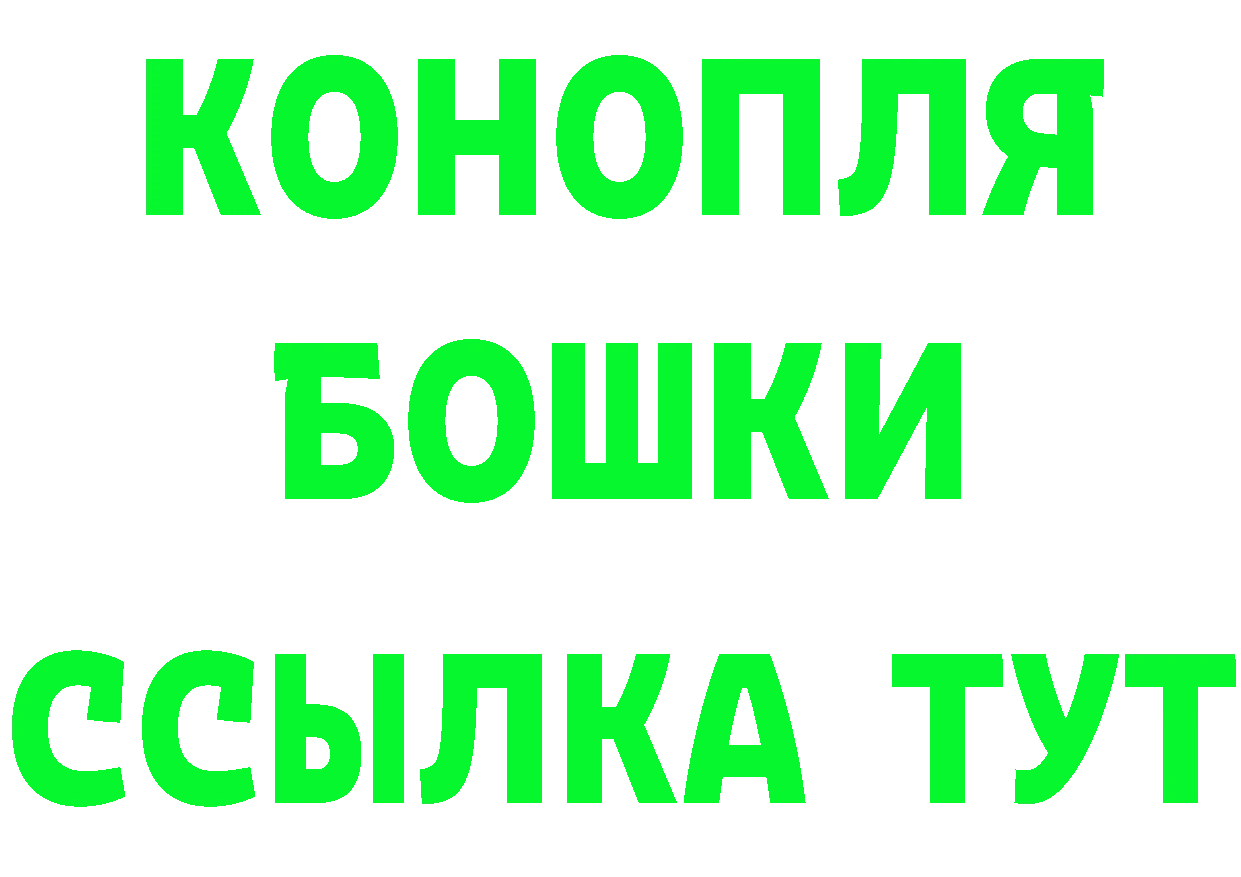 КОНОПЛЯ
БОШКИ
ССЫЛКА ТУТ